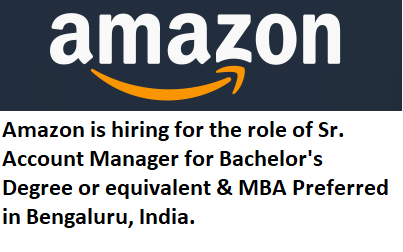 amazon

Amazon is hiring for the role of Sr. Account Manager for Bachelor's Degree or equivalent & MBA Preferred in Bengaluru, India.